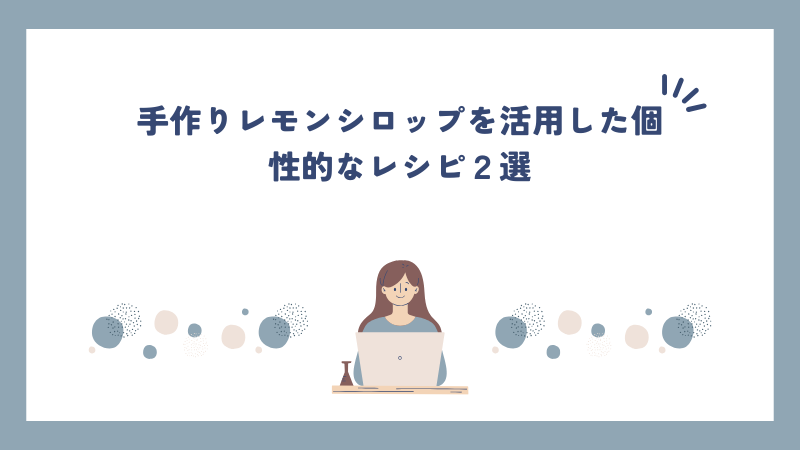 手作りレモンシロップを活用した個性的なレシピ２選